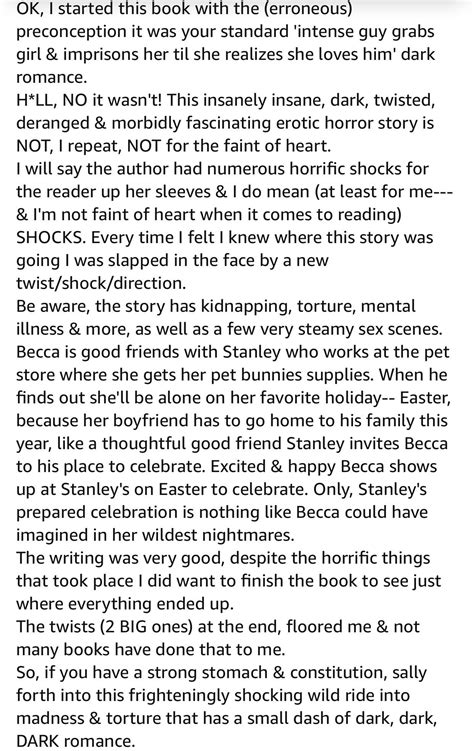 OK, I started this book with the (erroneous) preconception it was your standard 'intense guy grabs girl & imprisons her til she realizes she loves him' dark romance.
H*LL, NO it wasn't! This insanely insane, dark, twisted, deranged & morbidly fascinating erotic horror story is NOT, I repeat, NOT for the faint of heart.
I will say the author had numerous horrific shocks for the reader up her sleeves & I do mean (at least for me--- & I'm not faint of heart when it comes to reading) SHOCKS. Every time I felt I knew where this story was going I was slapped in the face by a new twist/shock/direction.
Be aware, the story has kidnapping, torture, mental illness & more, as well as a few very steamy sex scenes.
Becca is good friends with Stanley who works at the pet store where she gets her pet bunnies supplies. When he finds out she'll be alone on her favorite holiday-- Easter, because her boyfriend has to go home to his family this year, like a thoughtful good friend Stanley invites Becca to his place to celebrate. Excited & happy Becca shows up at Stanley's on Easter to celebrate. Only, Stanley's prepared celebration is nothing like Becca could have imagined in her wildest nightmares.
The writing was very good, despite the horrific things that took place I did want to finish the book to see just where everything ended up.
The twists (2 BIG ones) at the end, floored me & not many books have done that to me.
So, if you have a strong stomach & constitution, sally forth into this frighteningly shocking wild ride into madness & torture that has a small dash of dark, dark, DARK romance.